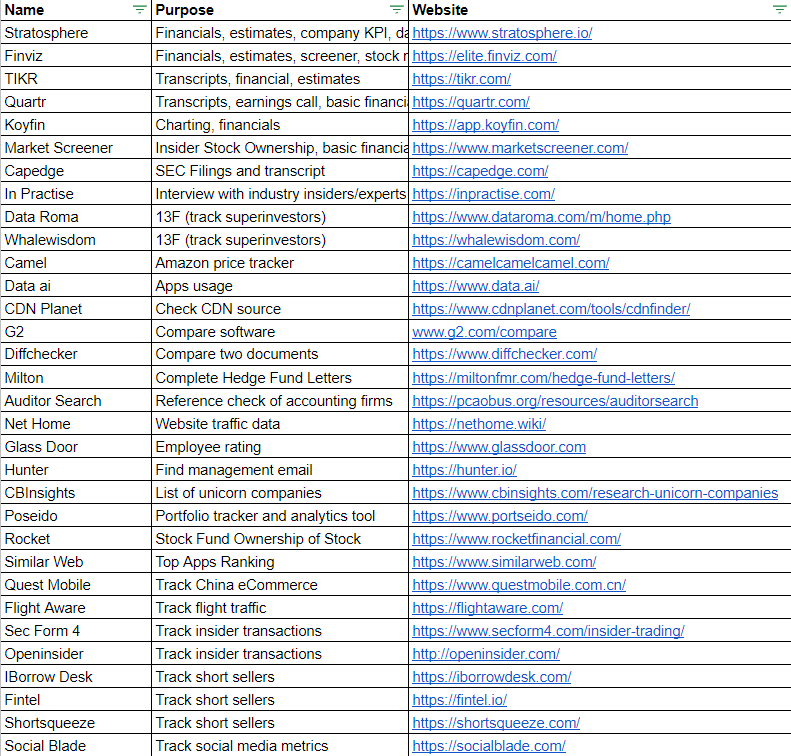 | Name | Purpose | Website |
|---|---|---|
| Stratosphere | Financials, estimates, company KPI, da | https://www.stratosphere.io/ |
| Finviz | Financials, estimates, screener, stock r | https://elite.finviz.com/ |
| TIKR | Transcripts, financial, estimates | https://tikr.com/ |
| Quartr | Transcripts, earnings call, basic financi | https://quartr.com/ |
| Koyfin | Charting, financials | https://app.koyfin.com/ |
| Market Screener | Insider Stock Ownership, basic financia | https://www.marketscreener.com/ |
| Capedge | SEC Filings and transcript | https://capedge.com/ |
| In Practise | Interview with industry insiders/experts | https://inpractise.com/ |
| Data Roma | 13F (track superinvestors) | https://www.dataroma.com/m/home.php |
| Whalewisdom | 13F (track superinvestors) | https://whalewisdom.com/ |
| Camel | Amazon price tracker | https://camelcamelcamel.com/ |
| Data ai | Apps usage | https://www.data.ai/ |
| CDN Planet | Check CDN source | https://www.cdnplanet.com/tools/cdnfinder/ |
| G2 | Compare software | www.g2.com/compare |
| Diffchecker | Compare two documents | https://www.diffchecker.com/ |
| Milton | Complete Hedge Fund Letters | https://miltonfmr.com/hedge-fund-letters/ |
| Auditor Search | Reference check of accounting firms | https://pcaobus.org/resources/auditorsearch |
| Net Home | Website traffic data | https://nethome.wiki/ |
| Glass Door | Employee rating | https://www.glassdoor.com |
| Hunter | Find management email | https://hunter.io/ |
| CBInsights | List of unicorn companies | https://www.cbinsights.com/research-unicorn-companies |
| Poseido | Portfolio tracker and analytics tool | https://www.portseido.com/ |
| Rocket | Stock Fund Ownership of Stock | https://www.rocketfinancial.com/ |
| Similar Web | Top Apps Ranking | https://www.similarweb.com/ |
| Quest Mobile | Track China eCommerce | https://www.questmobile.com.cn/ |
| Flight Aware | Track flight traffic | https://flightaware.com/ |
| Sec Form 4 | Track insider transactions | https://www.secform4.com/insider-trading/ |
| Openinsider | Track insider transactions | http://openinsider.com/ |
| IBorrow Desk | Track short sellers | https://iborrowdesk.com/ |
| Fintel | Track short sellers | https://fintel.io/ |
| Shortsqueeze | Track short sellers | https://shortsqueeze.com/ |
| Social Blade | Track social media metrics | https://socialblade.com/ |